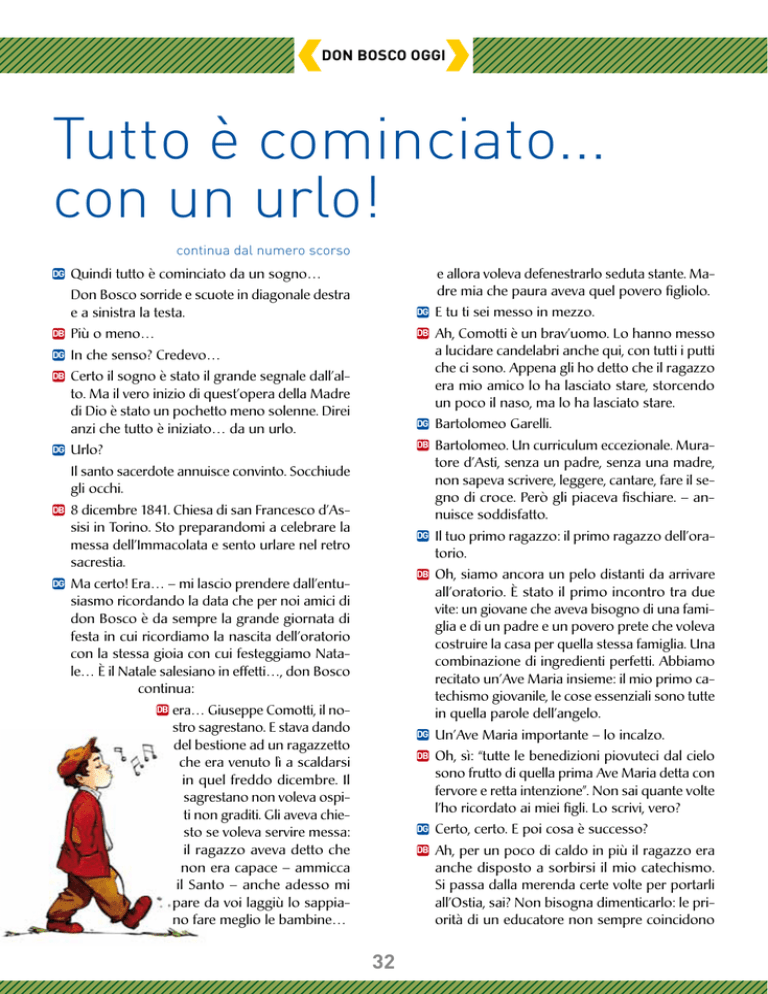 DON BOSCO OGGI

Tutto è cominciato... con un urlo!

continua dal numero scorso

DG Quindi tutto è cominciato da un sogno…

Don Bosco sorride e scuote in diagonale destra e a sinistra la testa.

DB Più o meno…

DG In che senso? Credevo…

DB Certo il sogno è stato il grande segnale dall'alto. Ma il vero inizio di quest'opera della Madre di Dio è stato un pochetto meno solenne. Direi anzi che tutto è iniziato… da un urlo.

DG Urlo?

Il santo sacerdote annuisce convinto. Socchiude gli occhi.

DB 8 dicembre 1841. Chiesa di san Francesco d'Assisi in Torino. Sto preparandomi a celebrare la messa dell'Immacolata e sento urlare nel retro sacrestia.

DG Ma certo! Era… – mi lascio prendere dall'entusiasmo ricordando la data che per noi amici di don Bosco è da sempre la grande giornata di festa in cui ricordiamo la nascita dell'oratorio con la stessa gioia con cui festeggiamo Natale… È il Natale salesiano in effetti…, don Bosco continua:

DB era… Giuseppe Comotti, il nostro sagrestano. E stava dando del bestione ad un ragazzetto che era venuto lì a scaldarsi in quel freddo dicembre. Il sagrestano non voleva ospiti non graditi. Gli aveva chiesto se voleva servire messa: il ragazzo aveva detto che non era capace – ammicca il Santo – anche adesso mi pare da voi laggiù lo sappiano fare meglio le bambine… e allora voleva defenestrarlo seduta stante. Madre mia che paura aveva quel povero figliolo.

DG E tu ti sei messo in mezzo.

DB Ah, Comotti è un brav'uomo. Lo hanno messo a lucidare candelabri anche qui, con tutti i putti che ci sono. Appena gli ho detto che il ragazzo era mio amico lo ha lasciato stare, storcendo un poco il naso, ma lo ha lasciato stare.

DG Bartolomeo Garelli.

DB Bartolomeo. Un curriculum eccezionale. Muratore d'Asti, senza un padre, senza una madre, non sapeva scrivere, leggere, cantare, fare il segno di croce. Però gli piaceva fischiare. – annuisce soddisfatto.

DG Il tuo primo ragazzo: il primo ragazzo dell'oratorio.

DB Oh, siamo ancora un pelo distanti da arrivare all'oratorio. È stato il primo incontro tra due vite: un giovane che aveva bisogno di una famiglia e di un padre e un povero prete che voleva costruire la casa per quella stessa famiglia. Una combinazione di ingredienti perfetti. Abbiamo recitato un'Ave Maria insieme: il mio primo catechismo giovanile, le cose essenziali sono tutte in quella parole dell'angelo.

DG Un'Ave Maria importante – lo incalzo.

DB Oh, sì: "tutte le benedizioni piovuteci dal cielo sono frutto di quella prima Ave Maria detta con fervore e retta intenzione". Non sai quante volte l'ho ricordato ai miei figli. Lo scrivi, vero?

DG Certo, certo. E poi cosa è successo?

DB Ah, per un poco di caldo in più il ragazzo era anche disposto a sorbirsi il mio catechismo. Si passa dalla merenda certe volte per portarli all'Ostia, sai? Non bisogna dimenticarlo: le priorità di un educatore non sempre coincidono

32